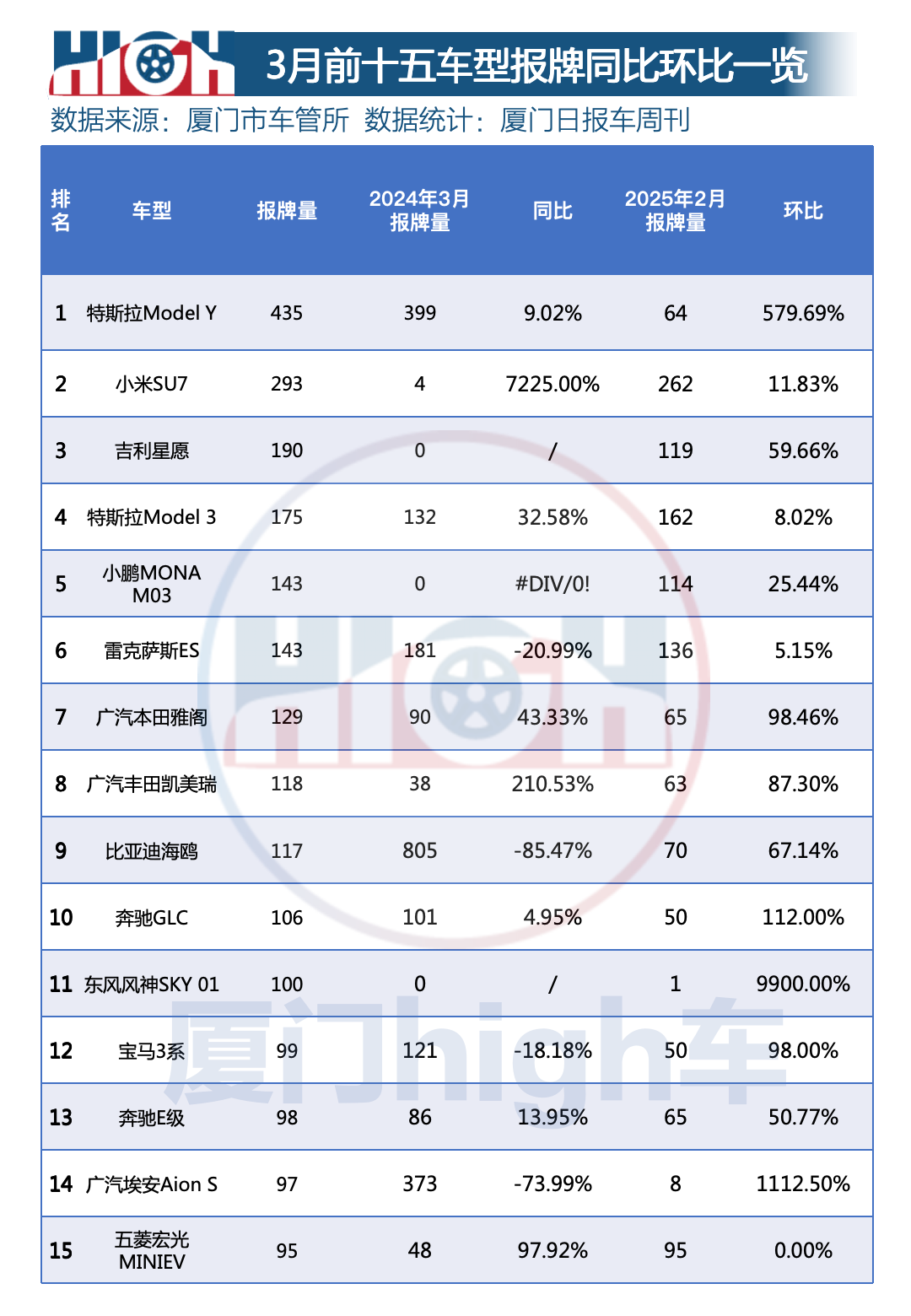 HIGH 3月前十五车型报牌同比环比一览

数据来源：厦门市车管所 数据统计：厦门日报车周刊

| 排名 | 车型 | 报牌量 | 2024年3月报牌量 | 同比 | 2025年2月报牌量 | 环比 |
|---|---|---|---|---|---|---|
| 1 | 特斯拉Model Y | 435 | 399 | 9.02% | 64 | 579.69% |
| 2 | 小米SU7 | 293 | 4 | 7225.00% | 262 | 11.83% |
| 3 | 吉利星愿 | 190 | 0 | / | 119 | 59.66% |
| 4 | 特斯拉Model 3 | 175 | 132 | 32.58% | 162 | 8.02% |
| 5 | 小鹏MONA M03 | 143 | 0 | #DIV/0! | 114 | 25.44% |
| 6 | 雷克萨斯ES | 143 | 181 | -20.99% | 136 | 5.15% |
| 7 | 广汽本田雅阁 | 129 | 90 | 43.33% | 65 | 98.46% |
| 8 | 广汽丰田凯美瑞 | 118 | 38 | 210.53% | 63 | 87.30% |
| 9 | 比亚迪海鸥 | 117 | 805 | -85.47% | 70 | 67.14% |
| 10 | 奔驰GLC | 106 | 101 | 4.95% | 50 | 112.00% |
| 11 | 东风风神SKY 01 | 100 | 0 | / | 1 | 9900.00% |
| 12 | 宝马3系 | 99 | 121 | -18.18% | 50 | 98.00% |
| 13 | 奔驰E级 | 98 | 86 | 13.95% | 65 | 50.77% |
| 14 | 广汽埃安Aion S | 97 | 373 | -73.99% | 8 | 1112.50% |
| 15 | 五菱宏光MINIEV | 95 | 48 | 97.92% | 95 | 0.00% |

厦门high车